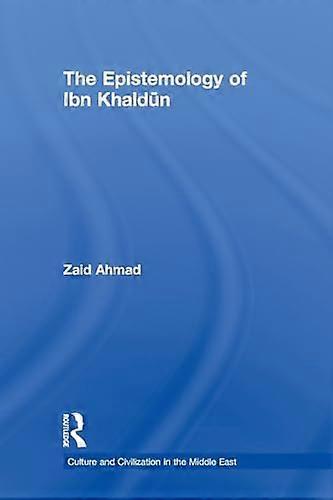 The Epistemology of Ibn Khaldūn

Zaid Ahmad

ROUTLEDGE

Culture and Civilization in the Middle East